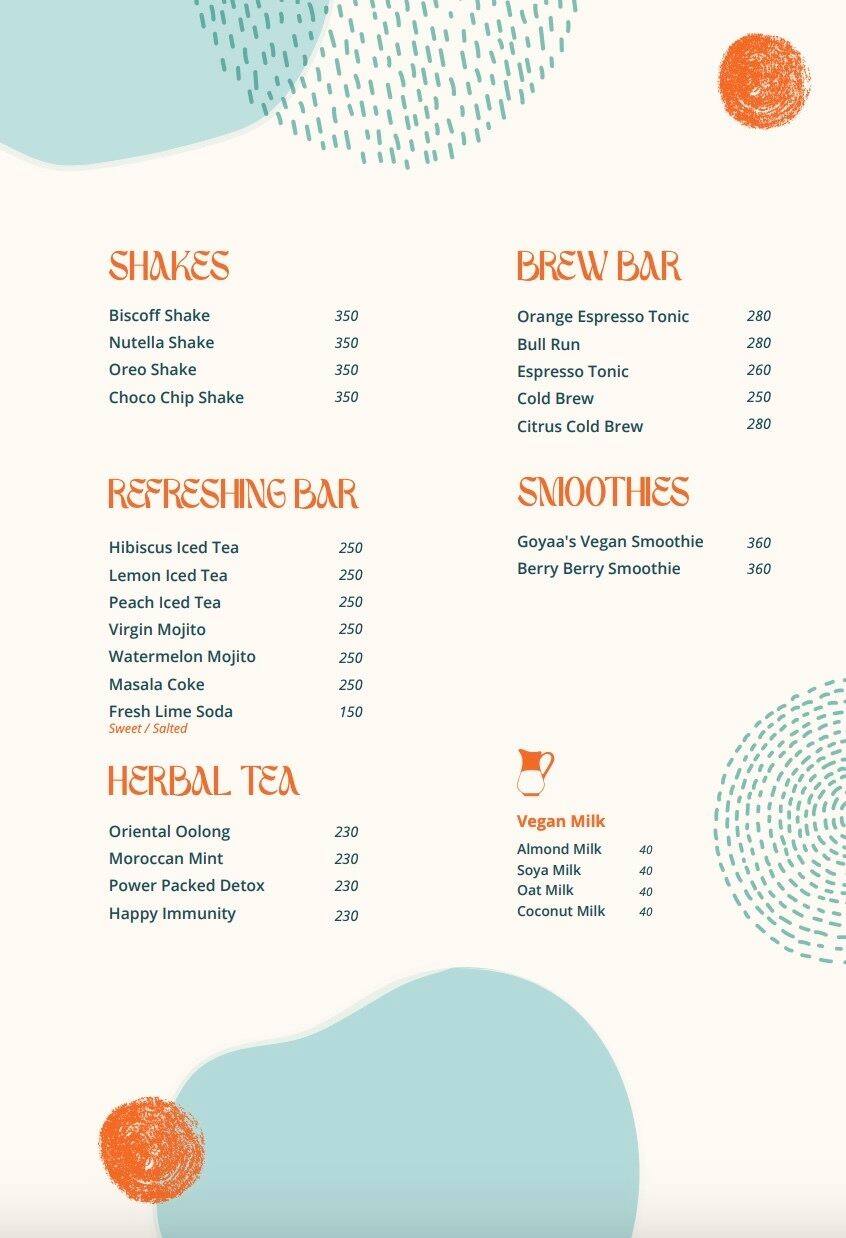 SHAKES

Biscoff Shake 350
Nutella Shake 350
Oreo Shake 350
Choco Chip Shake 350

REFRESHING BAR

Hibiscus Iced Tea 250
Lemon Iced Tea 250
Peach Iced Tea 250
Virgin Mojito 250
Watermelon Mojito 250
Masala Coke 250
Fresh Lime Soda 150
Sweet / Salted

HERBAL TEA

Oriental Oolong 230
Moroccan Mint 230
Power Packed Detox 230
Happy Immunity 230

BREW BAR

Orange Espresso Tonic 280
Bull Run 280
Espresso Tonic 260
Cold Brew 250
Citrus Cold Brew 280

SMOOTHIES

Goyaa's Vegan Smoothie 360
Berry Berry Smoothie 360

Vegan Milk

Almond Milk 40
Soya Milk 40
Oat Milk 40
Coconut Milk 40